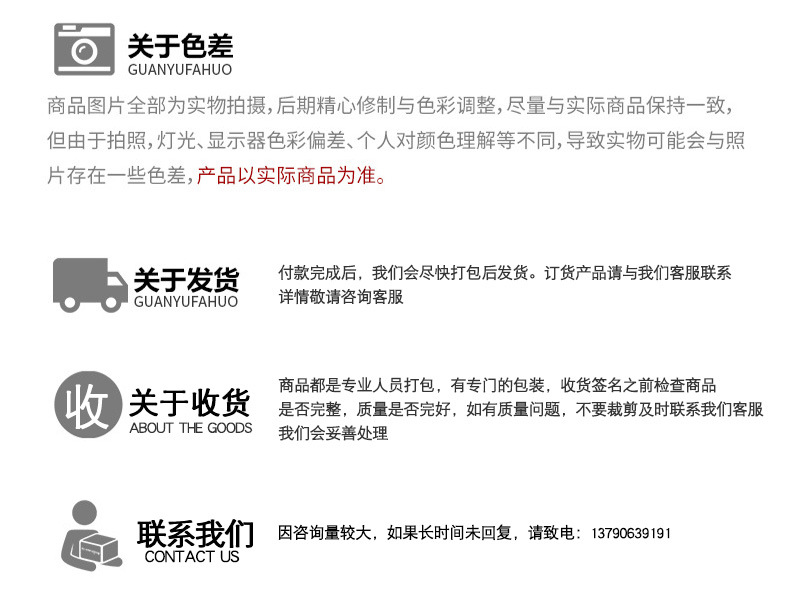 关于色差
GUANYUFAHUO

商品图片全部为实物拍摄，后期精心修制与色彩调整，尽量与实际商品保持一致，但由于拍照，灯光、显示器色彩偏差、个人对颜色理解等不同，导致实物可能会与照片存在一些色差，产品以实际商品为准。

关于发货
GUANYUFAHUO

付款完成后，我们会尽快打包后发货。订货产品请与我们客服联系
详情敬请咨询客服

收

关于收货
ABOUT THE GOODS

商品都是专业人员打包，有专门的包装，收货签名之前检查商品
是否完整，质量是否完好，如有质量问题，不要裁剪及时联系我们客服
我们会妥善处理

联系我们
CONTACT US

因咨询量较大，如果长时间未回复，请致电：13790639191